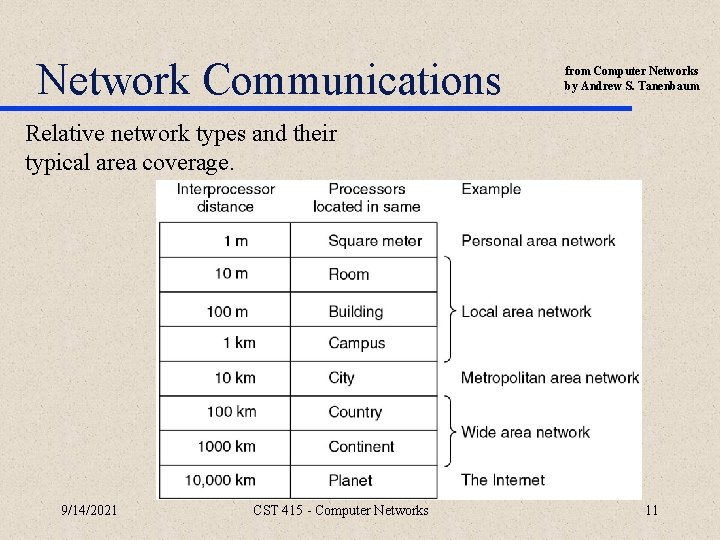 Network Communications

from Computer Networks by Andrew S. Tanenbaum

Relative network types and their typical area coverage.

| Interprocessor distance | Processors located in same | Example |
|---|---|---|
| 1 m | Square meter | Personal area network |
| 10 m | Room | Local area network |
| 100 m | Building | Local area network |
| 1 km | Campus | Local area network |
| 10 km | City | Metropolitan area network |
| 100 km | Country | Wide area network |
| 1000 km | Continent | Wide area network |
| 10,000 km | Planet | The Internet |

9/14/2021

CST 415 - Computer Networks

11